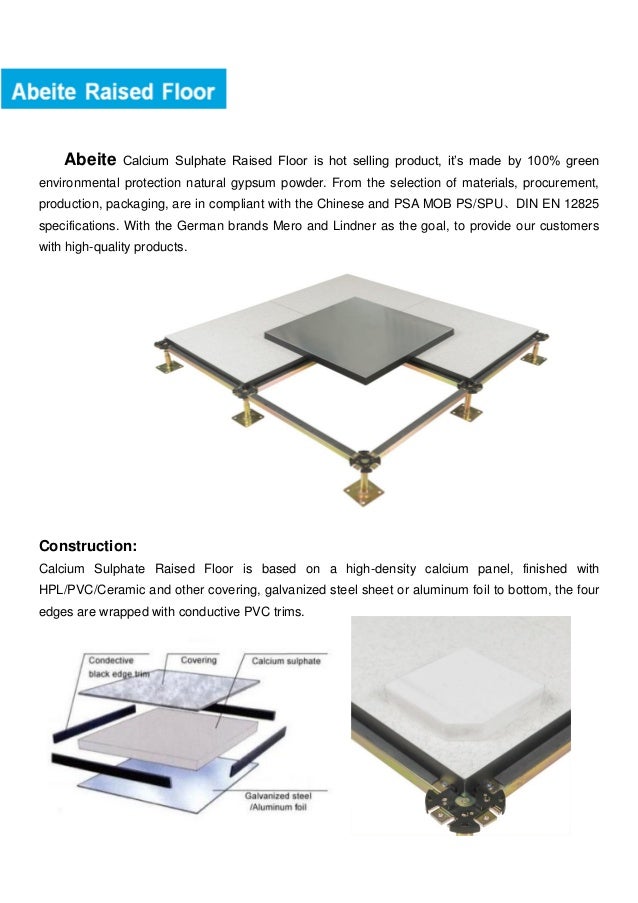 Abeite Raised Floor

Abeite Calcium Sulphate Raised Floor is hot selling product, it's made by 100% green environmental protection natural gypsum powder. From the selection of materials, procurement, production, packaging, are in compliant with the Chinese and PSA MOB PS/SPU、DIN EN 12825 specifications. With the German brands Mero and Lindner as the goal, to provide our customers with high-quality products.

Construction:
Calcium Sulphate Raised Floor is based on a high-density calcium panel, finished with HPL/PVC/Ceramic and other covering, galvanized steel sheet or aluminum foil to bottom, the four edges are wrapped with conductive PVC trims.

Condective black edge trim
Covering
Calcium sulphate
Galvanized steel /Aluminum foil